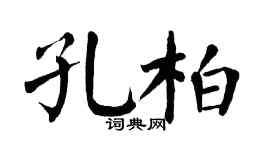 孔柏
词典网